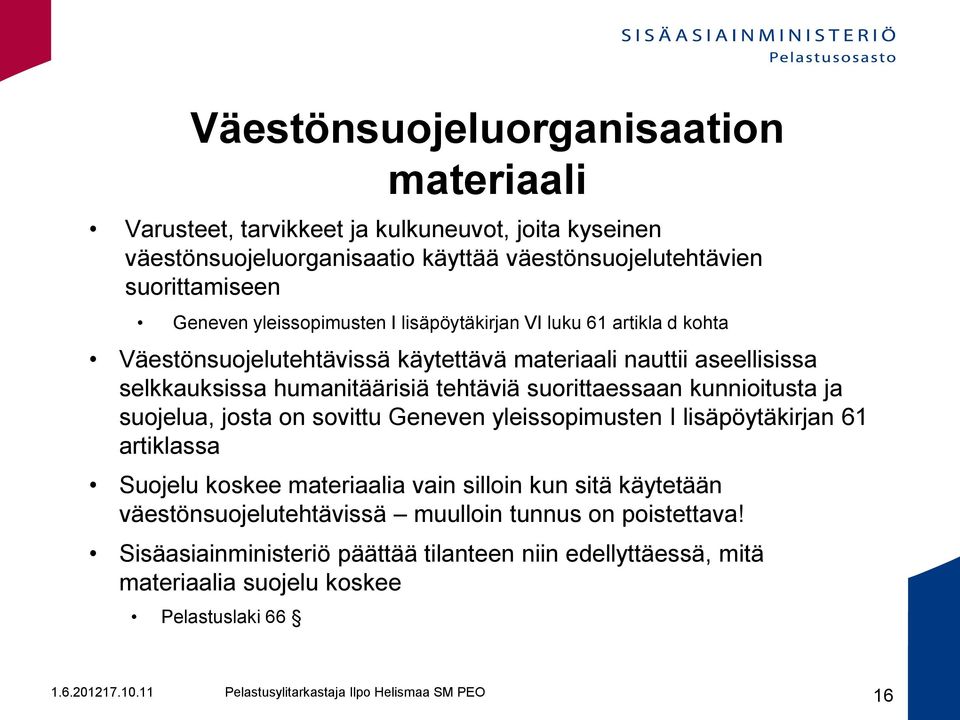 SISÄASIAINMINISTERIÖ
Pelastusosasto

Väestönsuojeluorganisaation materiaali

• Varusteet, tarvikkeet ja kulkuneuvot, joita kyseinen väestönsuojeluorganisaatio käyttää väestönsuojelutehtävien suorittamiseen
• Geneven yleissopimusten I lisäpöytäkirjan VI luku 61 artikla d kohta
• Väestönsuojelutehtävissä käytettävä materiaali nauttii aseellisissa selkkauksissa humanitäärisiä tehtäviä suorittaessaan kunnioitusta ja suojelua, josta on sovittu Geneven yleissopimusten I lisäpöytäkirjan 61 artiklassa
• Suojelu koskee materiaalia vain silloin kun sitä käytetään väestönsuojelutehtävissä – muulloin tunnus on poistettava!
• Sisäasiainministeriö päättää tilanteen niin edellyttäessä, mitä materiaalia suojelu koskee
• Pelastuslaki 66 §

1.6.201217.10.11 Pelastusylitarkastaja Ilpo Helismaa SM PEO 16